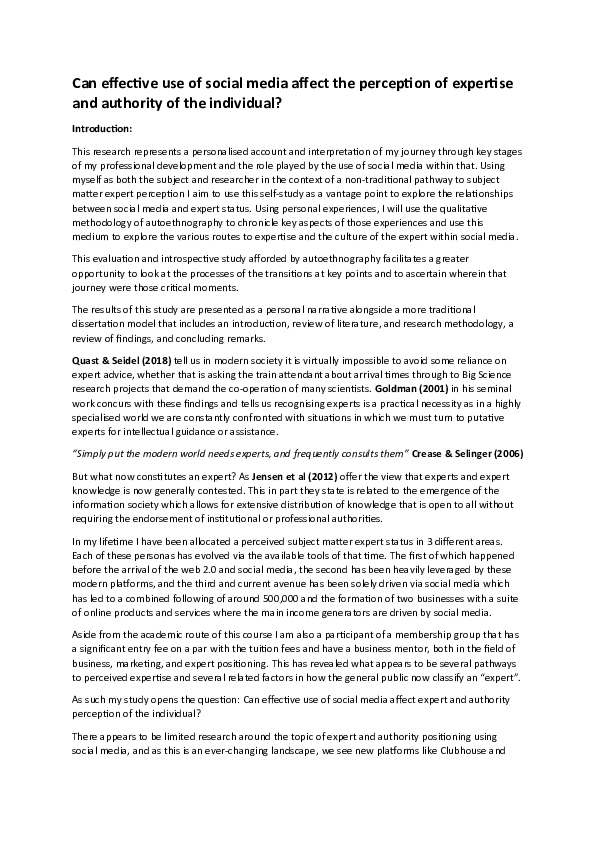 Can effective use of social media affect the perception of expertise and authority of the individual?

Introduction:

This research represents a personalised account and interpretation of my journey through key stages of my professional development and the role played by the use of social media within that. Using myself as both the subject and researcher in the context of a non-traditional pathway to subject matter expert perception I aim to use this self-study as a vantage point to explore the relationships between social media and expert status. Using personal experiences, I will use the qualitative methodology of autoethnography to chronicle key aspects of those experiences and use this medium to explore the various routes to expertise and the culture of the expert within social media.

This evaluation and introspective study afforded by autoethnography facilitates a greater opportunity to look at the processes of the transitions at key points and to ascertain wherein that journey were those critical moments.

The results of this study are presented as a personal narrative alongside a more traditional dissertation model that includes an introduction, review of literature, and research methodology, a review of findings, and concluding remarks.

Quast & Seidel (2018) tell us in modern society it is virtually impossible to avoid some reliance on expert advice, whether that is asking the train attendant about arrival times through to Big Science research projects that demand the co-operation of many scientists. Goldman (2001) in his seminal work concurs with these findings and tells us recognising experts is a practical necessity as in a highly specialised world we are constantly confronted with situations in which we must turn to putative experts for intellectual guidance or assistance.

"Simply put the modern world needs experts, and frequently consults them" Crease & Selinger (2006)

But what now constitutes an expert? As Jensen et al (2012) offer the view that experts and expert knowledge is now generally contested. This in part they state is related to the emergence of the information society which allows for extensive distribution of knowledge that is open to all without requiring the endorsement of institutional or professional authorities.

In my lifetime I have been allocated a perceived subject matter expert status in 3 different areas. Each of these personas has evolved via the available tools of that time. The first of which happened before the arrival of the web 2.0 and social media, the second has been heavily leveraged by these modern platforms, and the third and current avenue has been solely driven via social media which has led to a combined following of around 500,000 and the formation of two businesses with a suite of online products and services where the main income generators are driven by social media.

Aside from the academic route of this course I am also a participant of a membership group that has a significant entry fee on a par with the tuition fees and have a business mentor, both in the field of business, marketing, and expert positioning. This has revealed what appears to be several pathways to perceived expertise and several related factors in how the general public now classify an "expert".

As such my study opens the question: Can effective use of social media affect expert and authority perception of the individual?

There appears to be limited research around the topic of expert and authority positioning using social media, and as this is an ever-changing landscape, we see new platforms like Clubhouse and